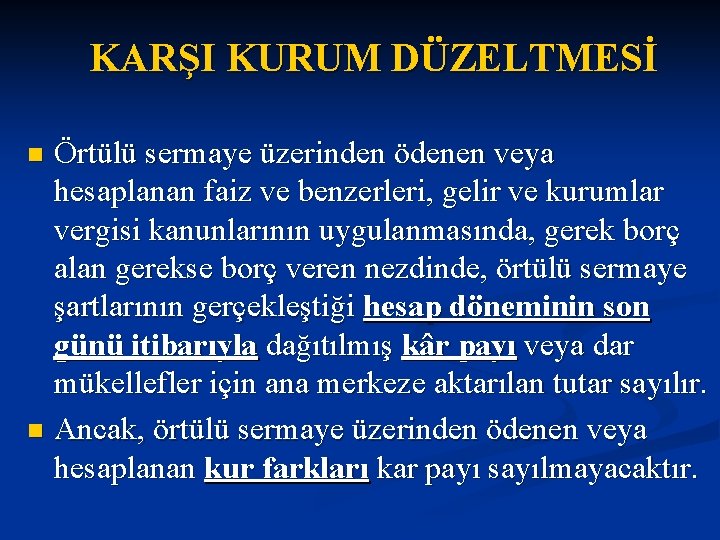 KARŞI KURUM DÜZELTMESİ

Örtülü sermaye üzerinden ödenen veya hesaplanan faiz ve benzerleri, gelir ve kurumlar vergisi kanunlarının uygulanmasında, gerek borç alan gerekse borç veren nezdinde, örtülü sermaye şartlarının gerçekleştiği hesap döneminin son günü itibarıyla dağıtılmış kâr payı veya dar mükellefler için ana merkeze aktarılan tutar sayılır.

Ancak, örtülü sermaye üzerinden ödenen veya hesaplanan kur farkları kar payı sayılmayacaktır.